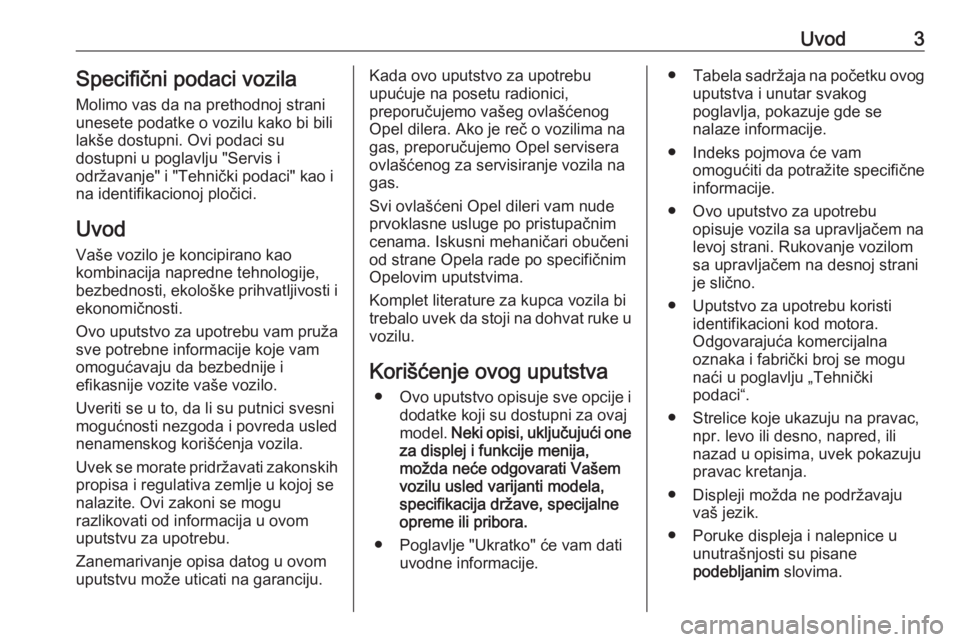 Uvod 3

Specifični podaci vozila

Molimo vas da na prethodnoj strani unesete podatke o vozilu kako bi bili lakše dostupni. Ovi podaci su dostupni u poglavlju "Servis i održavanje" i "Tehnički podaci" kao i na identifikacionoj pločici.

Uvod

Vaše vozilo je koncipirano kao kombinacija napredne tehnologije, bezbednosti, ekološke prihvatljivosti i ekonomičnosti.

Ovo uputstvo za upotrebu vam pruža sve potrebne informacije koje vam omogućavaju da bezbednije i efikasnije vozite vaše vozilo.

Uveriti se u to, da li su putnici svesni mogućnosti nezgoda i povreda usled nenamenskog korišćenja vozila.

Uvek se morate pridržavati zakonskih propisa i regulativa zemlje u kojoj se nalazite. Ovi zakoni se mogu razlikovati od informacija u ovom uputstvu za upotrebu.

Zanemarivanje opisa datog u ovom uputstvu može uticati na garanciju.

Kada ovo uputstvo za upotrebu upućuje na posetu radionici, preporučujemo vašeg ovlašćenog Opel dilera. Ako je reč o vozilima na gas, preporučujemo Opel servisera ovlašćenog za servisiranje vozila na gas.

Svi ovlašćeni Opel dileri vam nude prvoklasne usluge po pristupačnim cenama. Iskusni mehaničari obučeni od strane Opela rade po specifičnim Opelovim uputstvima.

Komplet literature za kupca vozila bi trebalo uvek da stoji na dohvat ruke u vozilu.

Korišćenje ovog uputstva

● Ovo uputstvo opisuje sve opcije i dodatke koji su dostupni za ovaj model. Neki opisi, uključujući one za displej i funkcije menija, možda neće odgovarati Vašem vozilu usled varijanti modela, specifikacija države, specijalne opreme ili pribora.

● Poglavlje "Ukratko" će vam dati uvodne informacije.

● Tabela sadržaja na početku ovog uputstva i unutar svakog poglavlja, pokazuje gde se nalaze informacije.

● Indeks pojmova će vam omogućiti da potražite specifične informacije.

● Ovo uputstvo za upotrebu opisuje vozila sa upravljačem na levoj strani. Rukovanje vozilom sa upravljačem na desnoj strani je slično.

● Uputstvo za upotrebu koristi identifikacioni kod motora. Odgovarajuća komercijalna oznaka i fabrički broj se mogu naći u poglavlju „Tehnički podaci“.

● Strelice koje ukazuju na pravac, npr. levo ili desno, napred, ili nazad u opisima, uvek pokazuju pravac kretanja.

● Displeji možda ne podržavaju vaš jezik.

● Poruke displeja i nalepnice u unutrašnjosti su pisane podebljanim slovima.

carmanualsonline.info